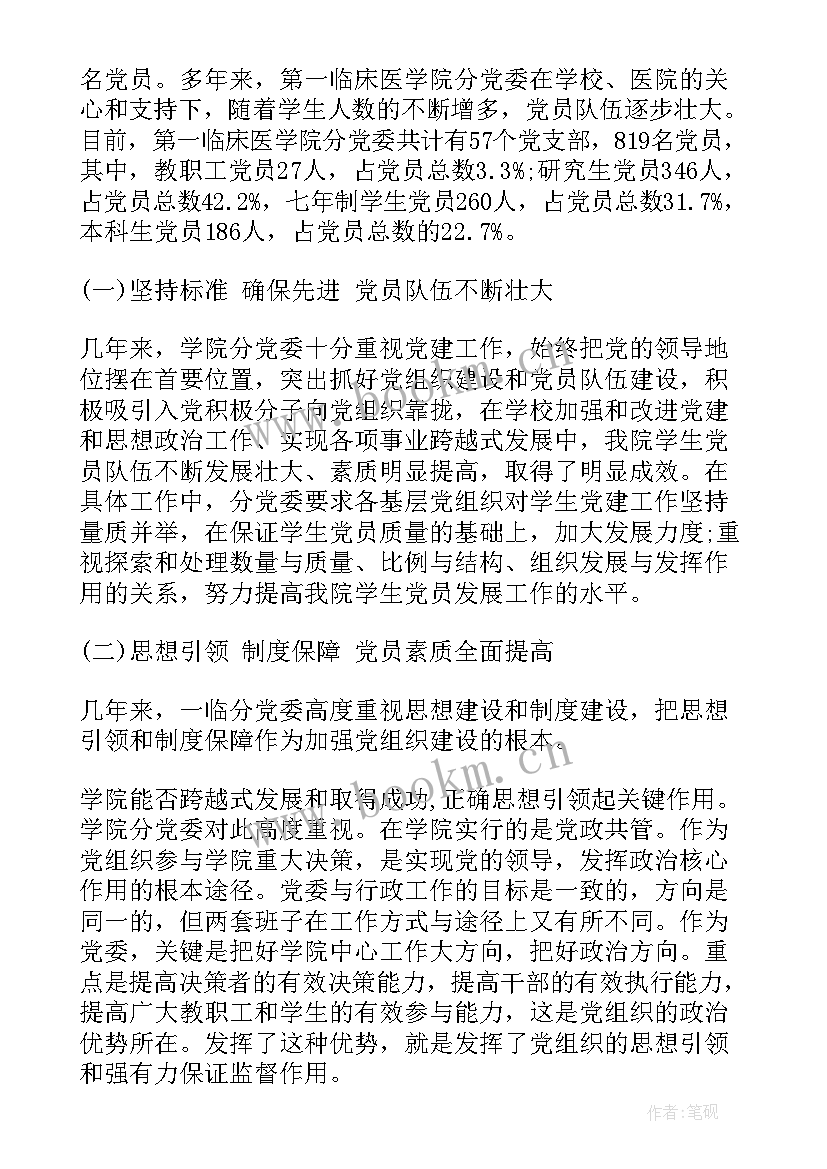 名党员。多年来，第一临床医学院分党委在学校、医院的关心和支持下，随着学生人数的不断增多，党员队伍逐步壮大。目前，第一临床医学院分党委共计有57个党支部，819名党员，其中，教职工党员27人，占党员总数3.3%;研究生党员346人，占党员总数42.2%，七年制学生党员260人，占党员总数31.7%，本科生党员186人，占党员总数的22.7%。

(一)坚持标准 确保先进 党员队伍不断壮大

几年来，学院分党委十分重视党建工作，始终把党的领导地位摆在首要位置，突出抓好党组织建设和党员队伍建设，积极吸引入党积极分子向党组织靠拢，在学校加强和改进党建和思想政治工作、实现各项事业跨越式发展中，我院学生党员队伍不断发展壮大、素质明显提高，取得了明显成效。在具体工作中，分党委要求各基层党组织对学生党建工作坚持量质并举，在保证学生党员质量的基础上，加大发展力度;重视探索和处理数量与质量、比例与结构、组织发展与发挥作用的关系，努力提高我院学生党员发展工作的水平。

(二)思想引领 制度保障 党员素质全面提高

几年来，一临分党委高度重视思想建设和制度建设，把思想引领和制度保障作为加强党组织建设的根本。

学院能否跨越式发展和取得成功，正确思想引领起关键作用。学院分党委对此高度重视。在学院实行的是党政共管。作为党组织参与学院重大决策，是实现党的领导，发挥政治核心作用的根本途径。党委与行政工作的目标是一致的，方向是同一的，但两套班子在工作方式与途径上又有所不同。作为党委，关键是把好学院中心工作大方向，把好政治方向。重点是提高决策者的有效决策能力，提高干部的有效执行能力，提高广大教职工和学生的有效参与能力，这是党组织的政治优势所在。发挥了这种优势，就是发挥了党组织的思想引领和强有力保证监督作用。

www.bookm.cn

作者:笔砚